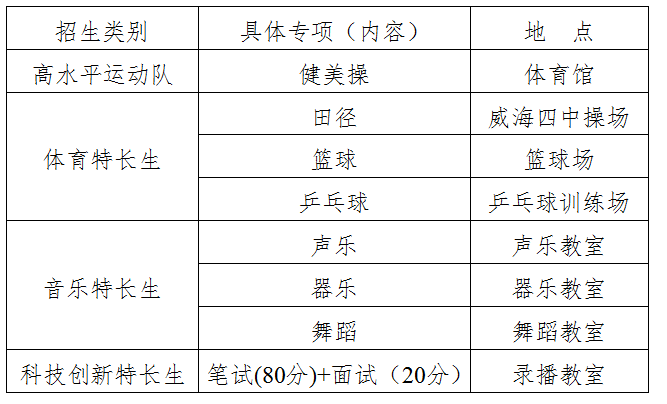 | 招生类别 | 具体专项（内容） | 地 点 |
|---|---|---|
| 高水平运动队 | 健美操 | 体育馆 |
| 体育特长生 | 田径 | 威海四中操场 |
|  | 篮球 | 篮球场 |
|  | 乒乓球 | 乒乓球训练场 |
| 音乐特长生 | 声乐 | 声乐教室 |
|  | 器乐 | 器乐教室 |
|  | 舞蹈 | 舞蹈教室 |
| 科技创新特长生 | 笔试(80分)+面试（20分） | 录播教室 |